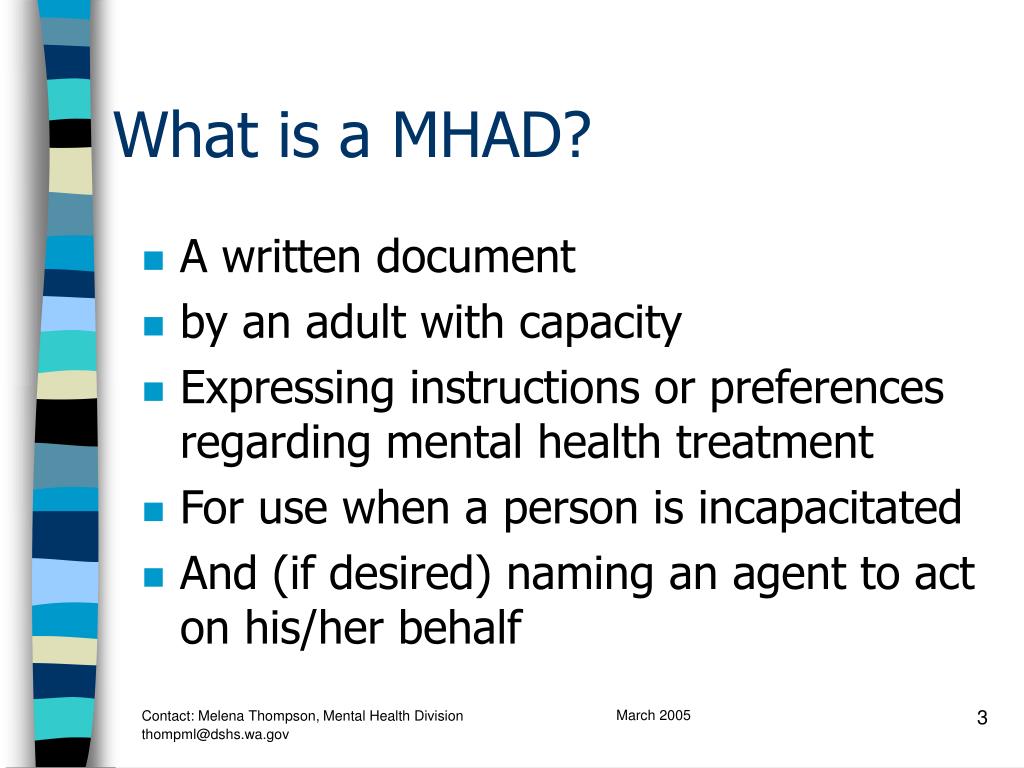 What is a MHAD?

- A written document
- by an adult with capacity
- Expressing instructions or preferences regarding mental health treatment
- For use when a person is incapacitated
- And (if desired) naming an agent to act on his/her behalf

Contact: Melena Thompson, Mental Health Division
thompml@dshs.wa.gov

March 2005

3